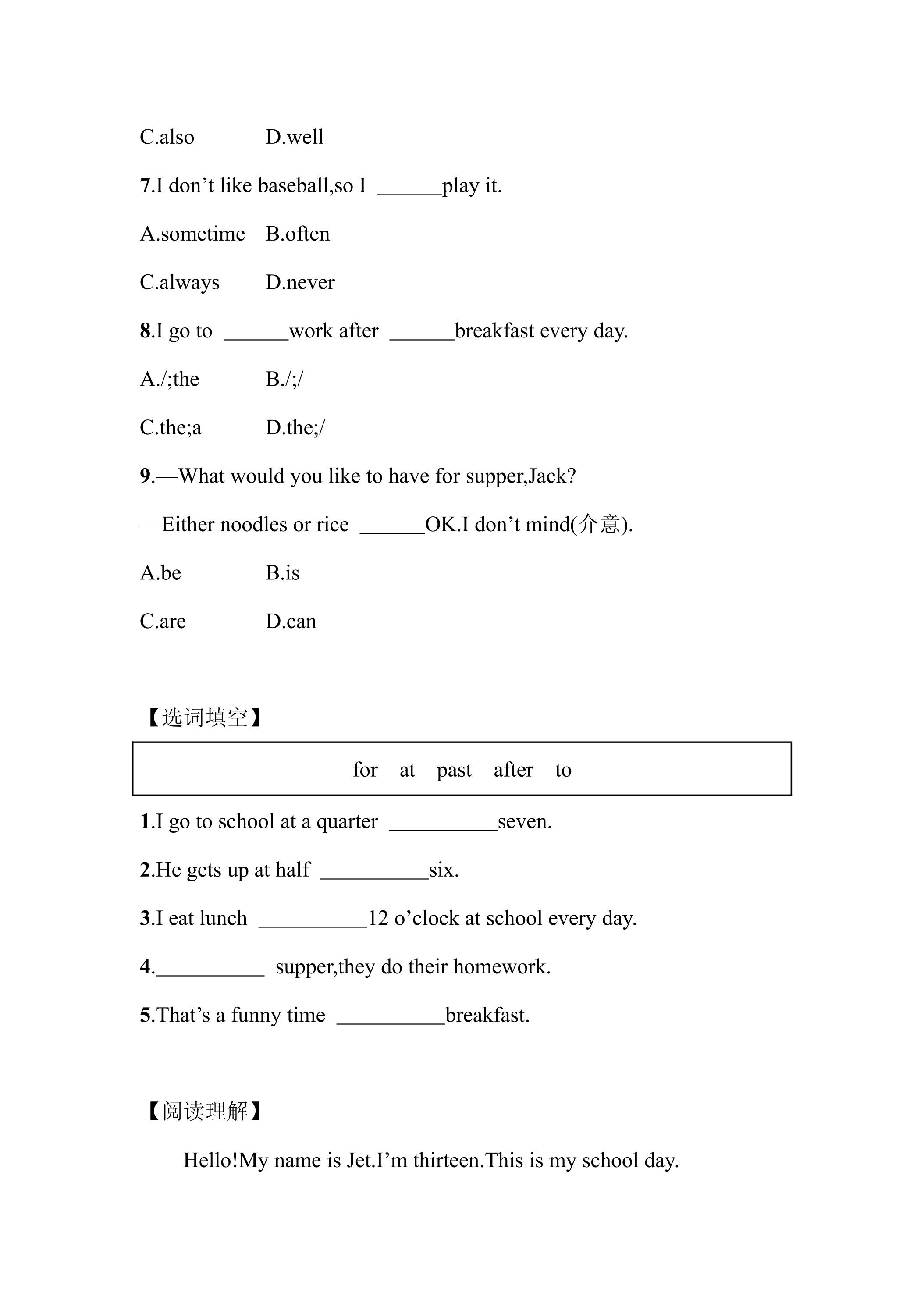 C.also D.well

7.I don't like baseball,so I ____play it.

A.sometime B.often

C.always D.never

8.I go to ____work after ____breakfast every day.

A./;the B./;/

C.the;a D.the;/

9.—What would you like to have for supper,Jack?

—Either noodles or rice ____OK.I don't mind(介意).

A.be B.is

C.are D.can

【选词填空】

for at past after to

1.I go to school at a quarter ____seven.

2.He gets up at half ____six.

3.I eat lunch ____12 o'clock at school every day.

4.____ supper,they do their homework.

5.That's a funny time ____breakfast.

【阅读理解】

Hello!My name is Jet.I'm thirteen.This is my school day.